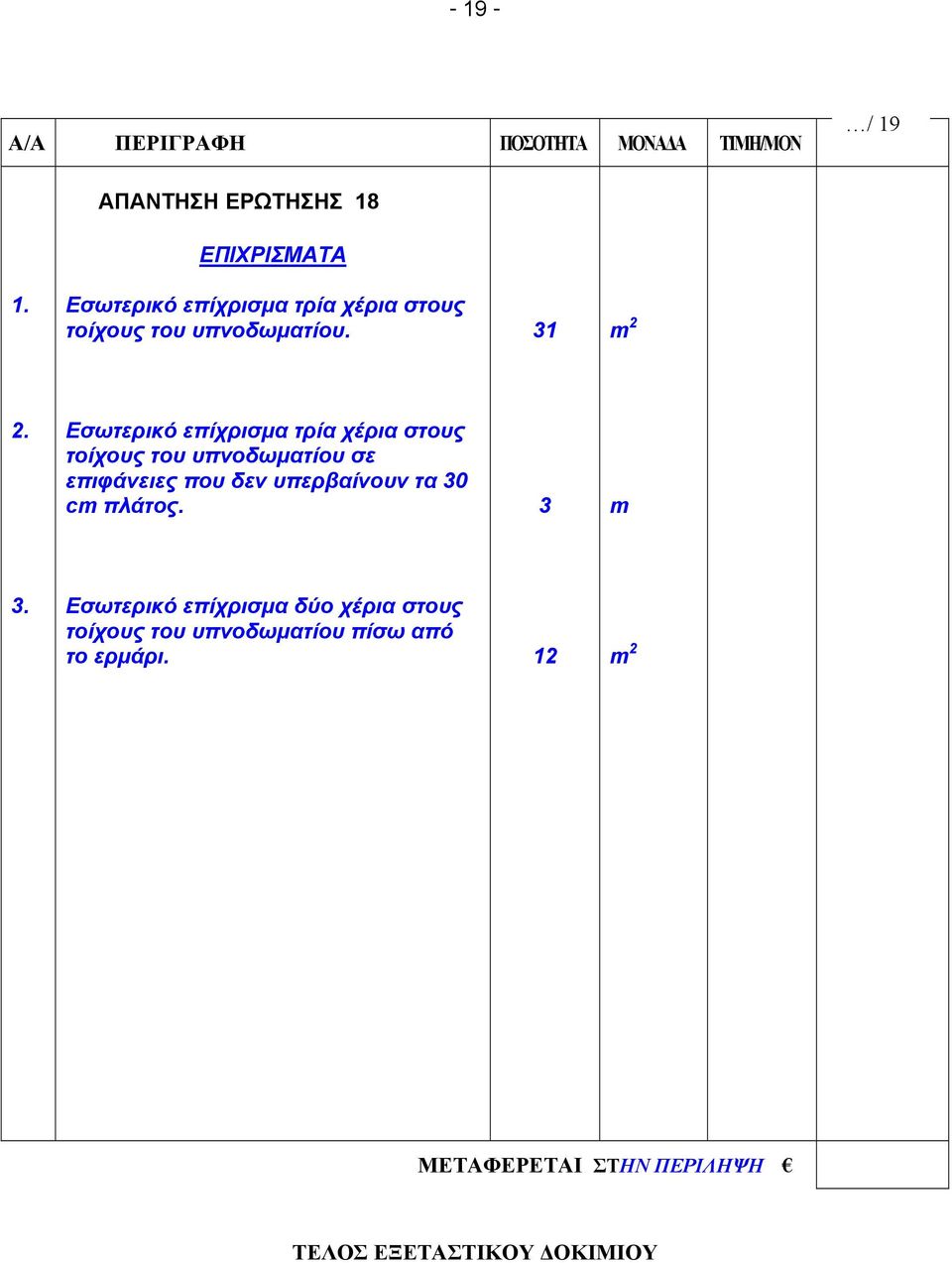 - 19 -

| Α/Α | ΠΕΡΙΓΡΑΦΗ | ΠΟΣΟΤΗΤΑ | ΜΟΝΑΔΑ | ΤΙΜΗ/ΜΟΝ | …/ 19 |
|---|---|---|---|---|---|
| | ΑΠΑΝΤΗΣΗ ΕΡΩΤΗΣΗΣ 18 | | | | |
| | ΕΠΙΧΡΙΣΜΑΤΑ | | | | |
| 1. | Εσωτερικό επίχρισμα τρία χέρια στους τοίχους του υπνοδωματίου. | 31 | $m^2$ | | |
| 2. | Εσωτερικό επίχρισμα τρία χέρια στους τοίχους του υπνοδωματίου σε επιφάνειες που δεν υπερβαίνουν τα 30 cm πλάτος. | 3 | m | | |
| 3. | Εσωτερικό επίχρισμα δύο χέρια στους τοίχους του υπνοδωματίου πίσω από το ερμάρι. | 12 | $m^2$ | | |

ΜΕΤΑΦΕΡΕΤΑΙ ΣΤΗΝ ΠΕΡΙΛΗΨΗ €

ΤΕΛΟΣ ΕΞΕΤΑΣΤΙΚΟΥ ΔΟΚΙΜΙΟΥ